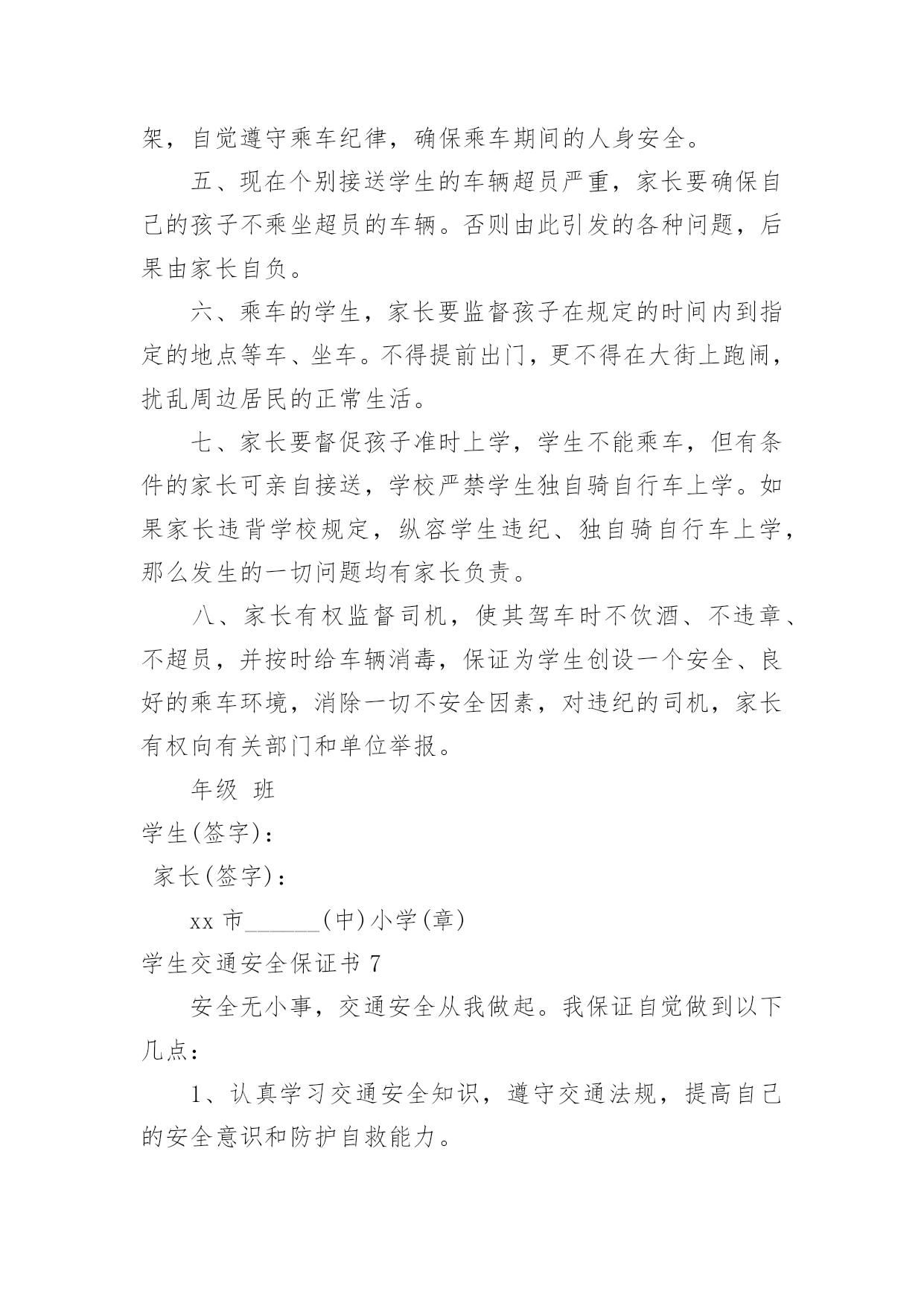 架，自觉遵守乘车纪律，确保乘车期间的人身安全。

五、现在个别接送学生的车辆超员严重，家长要确保自己的孩子不乘坐超员的车辆。否则由此引发的各种问题，后果由家长自负。

六、乘车的学生，家长要监督孩子在规定的时间内到指定的地点等车、坐车。不得提前出门，更不得在大街上跑闹，扰乱周边居民的正常生活。

七、家长要督促孩子准时上学，学生不能乘车，但有条件的家长可亲自接送，学校严禁学生独自骑自行车上学。如果家长违背学校规定，纵容学生违纪、独自骑自行车上学，那么发生的一切问题均有家长负责。

八、家长有权监督司机，使其驾车时不饮酒、不违章、不超员，并按时给车辆消毒，保证为学生创设一个安全、良好的乘车环境，消除一切不安全因素，对违纪的司机，家长有权向有关部门和单位举报。

年级 班

学生(签字)：

家长(签字)：

xx 市______(中)小学(章)

学生交通安全保证书 7

安全无小事，交通安全从我做起。我保证自觉做到以下几点：

1、认真学习交通安全知识，遵守交通法规，提高自己的安全意识和防护自救能力。